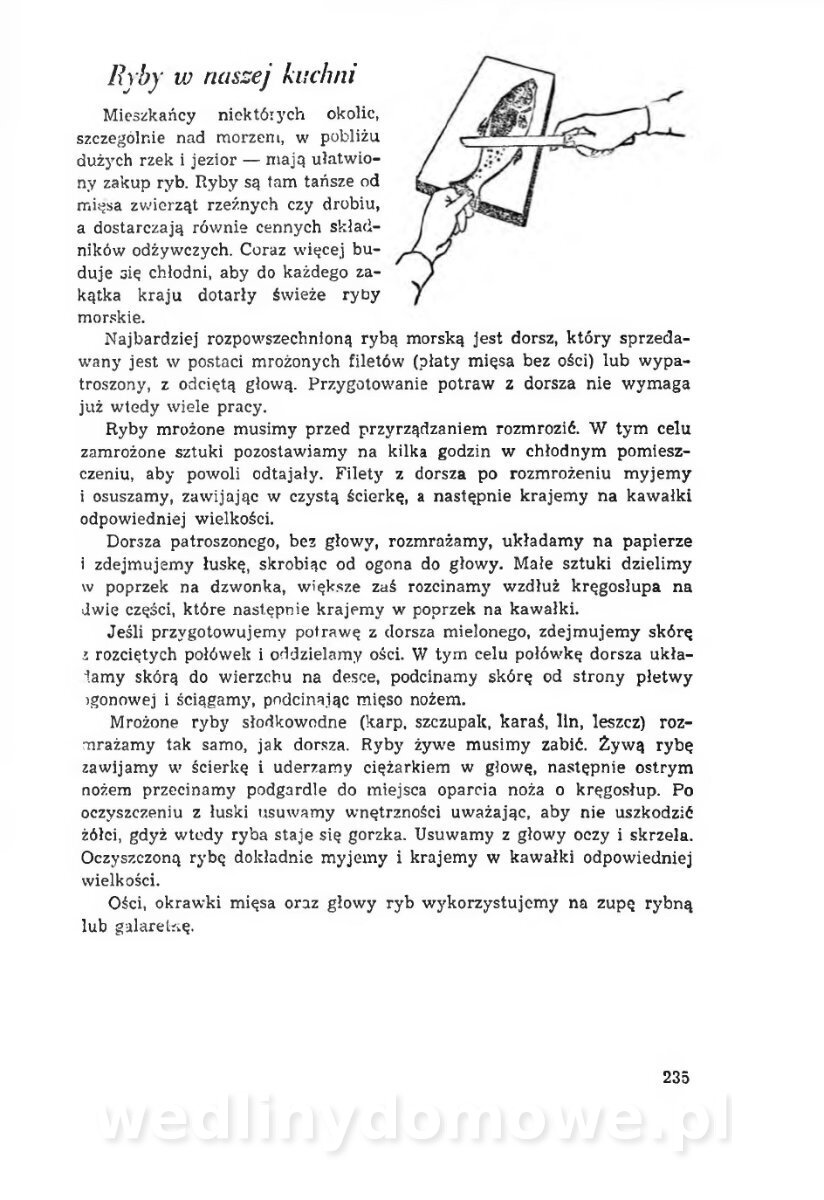 Ryby w naszej kuchni

Mieszkańcy niektórych okolic, szczególnie nad morzem, w pobliżu dużych rzek i jezior — mają ułatwiony zakup ryb. Ryby są tam tańsze od mięsa zwierząt rzeźnych czy drobiu, a dostarczają równie cennych składników odżywczych. Coraz więcej buduje się chłodni, aby do każdego zakątka kraju dotarły świeże ryby morskie.

Najbardziej rozpowszechnioną rybą morską jest dorsz, który sprzedawany jest w postaci mrożonych filetów (płaty mięsa bez ości) lub wypatroszony, z odciętą głową. Przygotowanie potraw z dorsza nie wymaga już wtedy wiele pracy.

Ryby mrożone musimy przed przyrządzaniem rozmrozić. W tym celu zamrożone sztuki pozostawiamy na kilka godzin w chłodnym pomieszczeniu, aby powoli odtajały. Filety z dorsza po rozmrożeniu myjemy i osuszamy, zawijając w czystą ścierkę, a następnie krajemy na kawałki odpowiedniej wielkości.

Dorsza patroszonego, bez głowy, rozmrażamy, układamy na papierze i zdejmujemy łuskę, skrobiąc od ogona do głowy. Małe sztuki dzielimy w poprzek na dzwonka, większe zaś rozcinamy wzdłuż kręgosłupa na dwie części, które następnie krajemy w poprzek na kawałki.

Jeśli przygotowujemy potrawę z dorsza mielonego, zdejmujemy skórę z rozciętych połówek i oddzielamy ości. W tym celu połówkę dorsza układamy skórą do wierzchu na desce, podcinamy skórę od strony płetwy ogonowej i ściągamy, podcinając mięso nożem.

Mrożone ryby słodkowodne (karp, szczupak, karaś, lin, leszcz) rozmrażamy tak samo, jak dorsza. Ryby żywe musimy zabić. Żywą rybę zawijamy w ścierkę i uderzamy ciężarkiem w głowę, następnie ostrym nożem przecinamy podgardle do miejsca oparcia noża o kręgosłup. Po oczyszczeniu z łuski usuwamy wnętrzności uważając, aby nie uszkodzić żółci, gdyż wtedy ryba staje się gorzka. Usuwamy z głowy oczy i skrzela. Oczyszczoną rybę dokładnie myjemy i krajemy w kawałki odpowiedniej wielkości.

Ości, okrawki mięsa oraz głowy ryb wykorzystujemy na zupę rybną lub galaretkę.

235

wedlinydomowe.pl